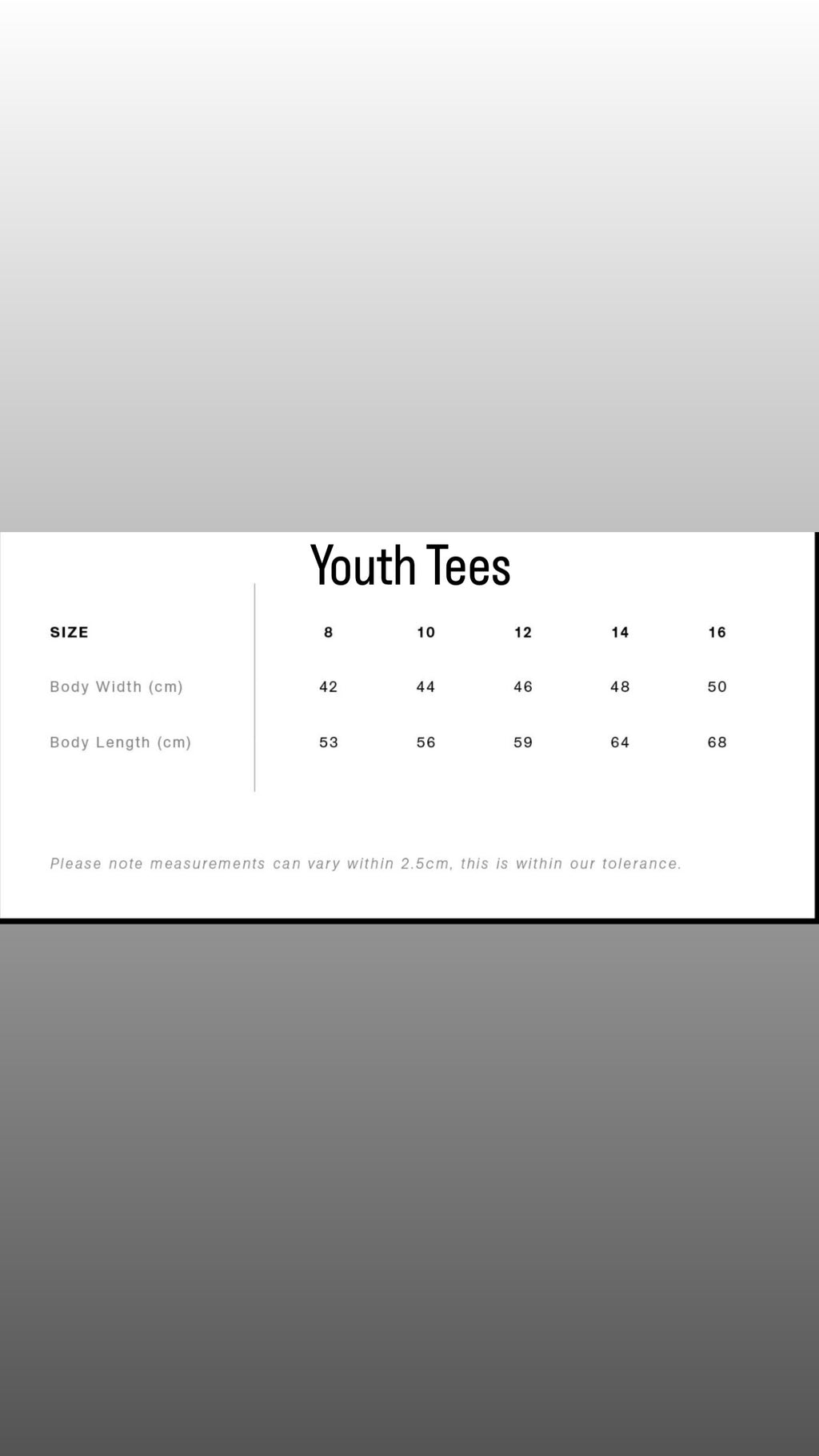 Youth Tees

| SIZE | 8 | 10 | 12 | 14 | 16 |
|---|---|---|---|---|---|
| Body Width (cm) | 42 | 44 | 46 | 48 | 50 |
| Body Length (cm) | 53 | 56 | 59 | 64 | 68 |

Please note measurements can vary within 2.5cm, this is within our tolerance.